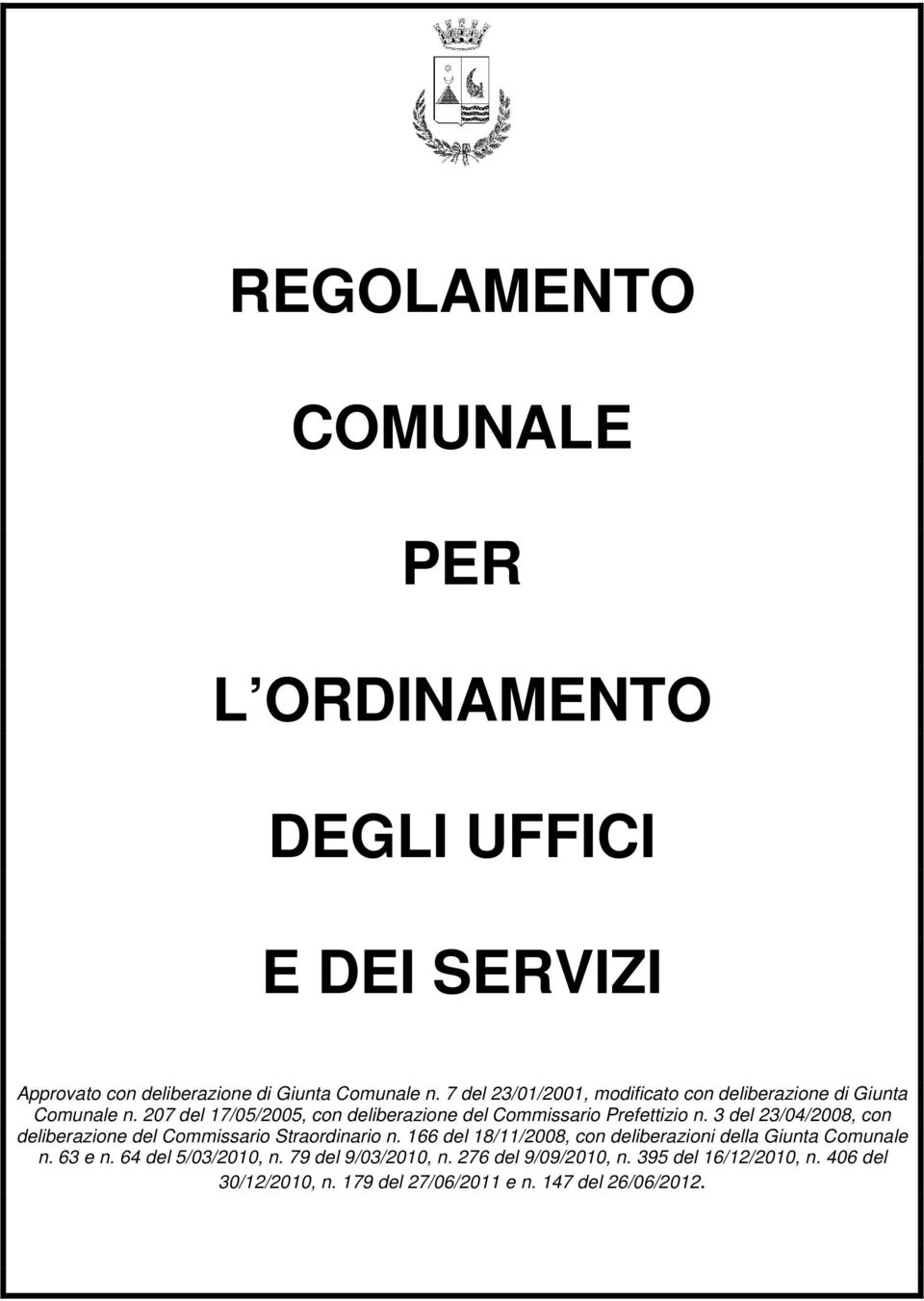 REGOLAMENTO

COMUNALE

PER

L ORDINAMENTO

DEGLI UFFICI

E DEI SERVIZI

Approvato con deliberazione di Giunta Comunale n. 7 del 23/01/2001, modificato con deliberazione di Giunta Comunale n. 207 del 17/05/2005, con deliberazione del Commissario Prefettizio n. 3 del 23/04/2008, con deliberazione del Commissario Straordinario n. 166 del 18/11/2008, con deliberazioni della Giunta Comunale n. 63 e n. 64 del 5/03/2010, n. 79 del 9/03/2010, n. 276 del 9/09/2010, n. 395 del 16/12/2010, n. 406 del 30/12/2010, n. 179 del 27/06/2011 e n. 147 del 26/06/2012.